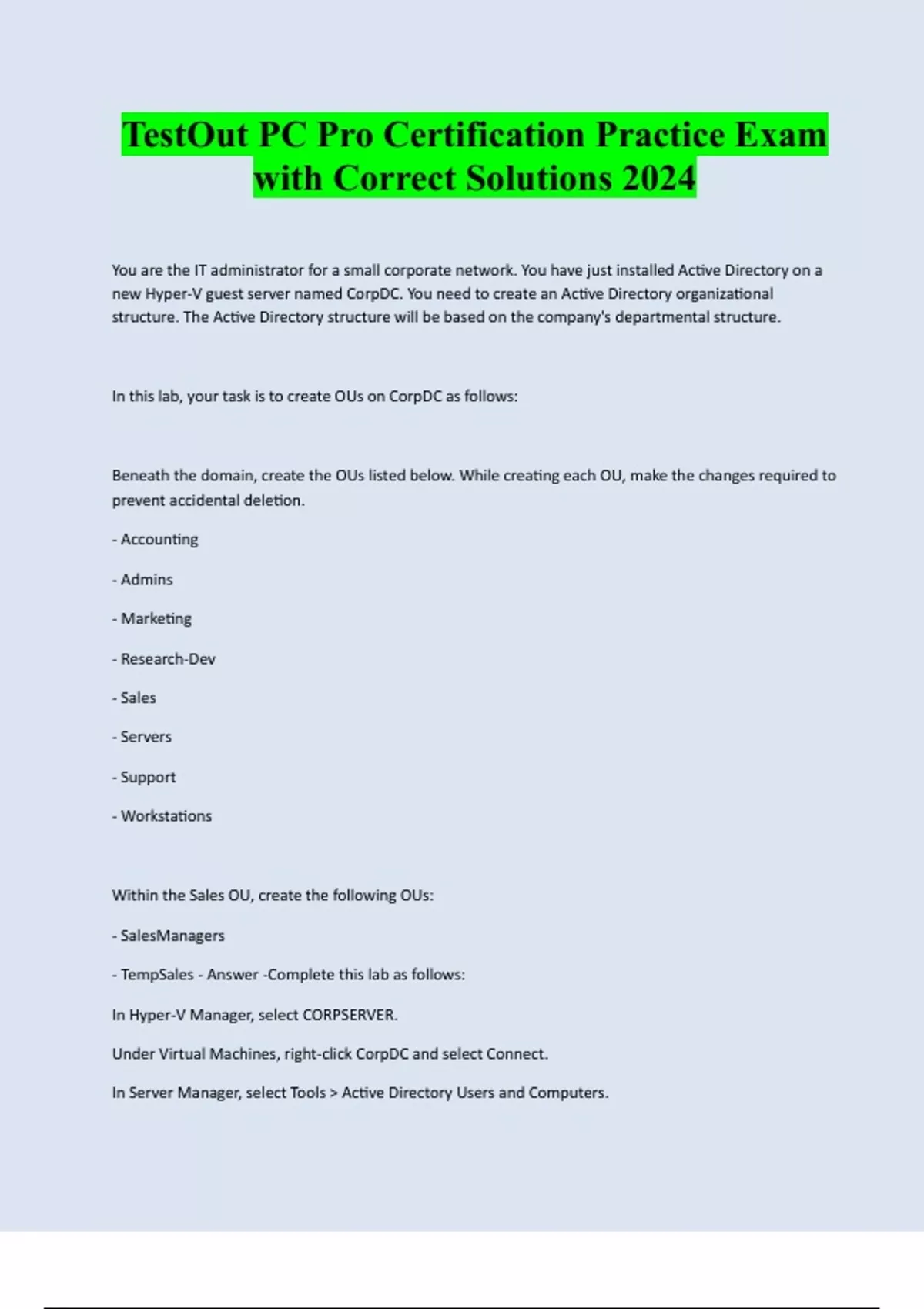 TestOut PC Pro Certification Practice Exam with Correct Solutions 2024

You are the IT administrator for a small corporate network. You have just installed Active Directory on a new Hyper-V guest server named CorpDC. You need to create an Active Directory organizational structure. The Active Directory structure will be based on the company's departmental structure.

In this lab, your task is to create OUs on CorpDC as follows:

Beneath the domain, create the OUs listed below. While creating each OU, make the changes required to prevent accidental deletion.

- Accounting

- Admins

- Marketing

- Research-Dev

- Sales

- Servers

- Support

- Workstations

Within the Sales OU, create the following OUs:

- SalesManagers

- TempSales - Answer -Complete this lab as follows:

In Hyper-V Manager, select CORPSERVER.

Under Virtual Machines, right-click CorpDC and select Connect.

In Server Manager, select Tools > Active Directory Users and Computers.